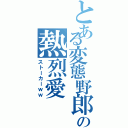 とある変態野郎の
熱烈愛
ストーカーｗｗ